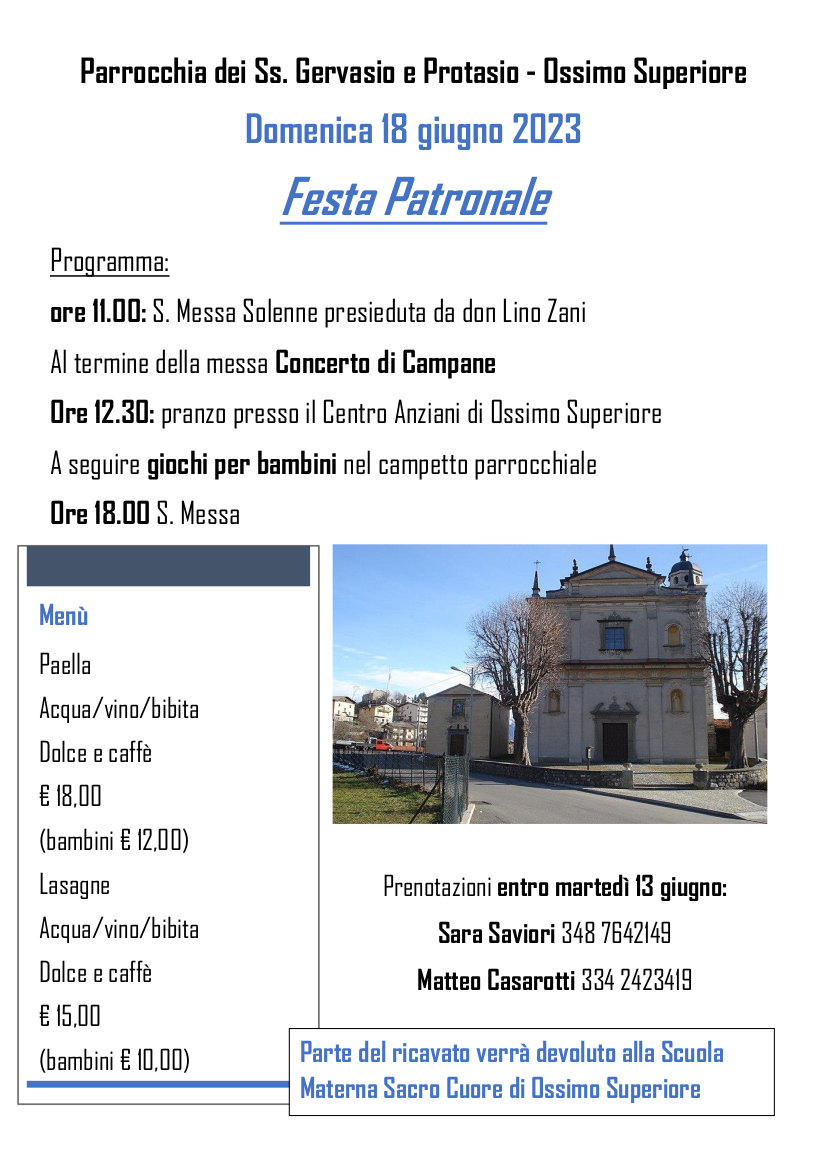 Parrocchia dei Ss. Gervasio e Protasio - Ossimo Superiore

Domenica 18 giugno 2023

Festa Patronale

Programma:

ore 11.00: S. Messa Solenne presieduta da don Lino Zani

Al termine della messa Concerto di Campane

Ore 12.30: pranzo presso il Centro Anziani di Ossimo Superiore

A seguire giochi per bambini nel campetto parrocchiale

Ore 18.00 S. Messa

Menù

Paella

Acqua/vino/bibita

Dolce e caffè

€ 18,00

(bambini € 12,00)

Lasagne

Acqua/vino/bibita

Dolce e caffè

€ 15,00

(bambini € 10,00)

Prenotazioni entro martedì 13 giugno:

Sara Saviori 348 7642149

Matteo Casarotti 334 2423419

Parte del ricavato verrà devoluto alla Scuola Materna Sacro Cuore di Ossimo Superiore